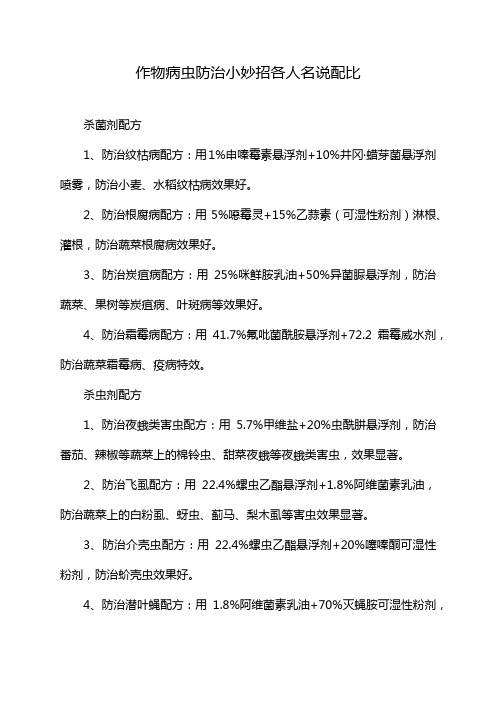 作物病虫防治小妙招各人名说配比

杀菌剂配方

1、防治纹枯病配方：用1%申嗪霉素悬浮剂+10%井冈·蜡芽菌悬浮剂喷雾，防治小麦、水稻纹枯病效果好。

2、防治根腐病配方：用 5%噁霉灵+15%乙蒜素（可湿性粉剂）淋根、灌根，防治蔬菜根腐病效果好。

3、防治炭疽病配方：用 25%咪鲜胺乳油+50%异菌脲悬浮剂，防治蔬菜、果树等炭疽病、叶斑病等效果好。

4、防治霜霉病配方：用 41.7%氟吡菌酰胺悬浮剂+72.2 霜霉威水剂，防治蔬菜霜霉病、疫病特效。

杀虫剂配方

1、防治夜蛾类害虫配方：用 5.7%甲维盐+20%虫酰肼悬浮剂，防治番茄、辣椒等蔬菜上的棉铃虫、甜菜夜蛾等夜蛾类害虫，效果显著。

2、防治飞虱配方：用 22.4%螺虫乙酯悬浮剂+1.8%阿维菌素乳油，防治蔬菜上的白粉虱、蚜虫、蓟马、梨木虱等害虫效果显著。

3、防治介壳虫配方：用 22.4%螺虫乙酯悬浮剂+20%噻嗪酮可湿性粉剂，防治蚧壳虫效果好。

4、防治潜叶蝇配方：用 1.8%阿维菌素乳油+70%灭蝇胺可湿性粉剂，